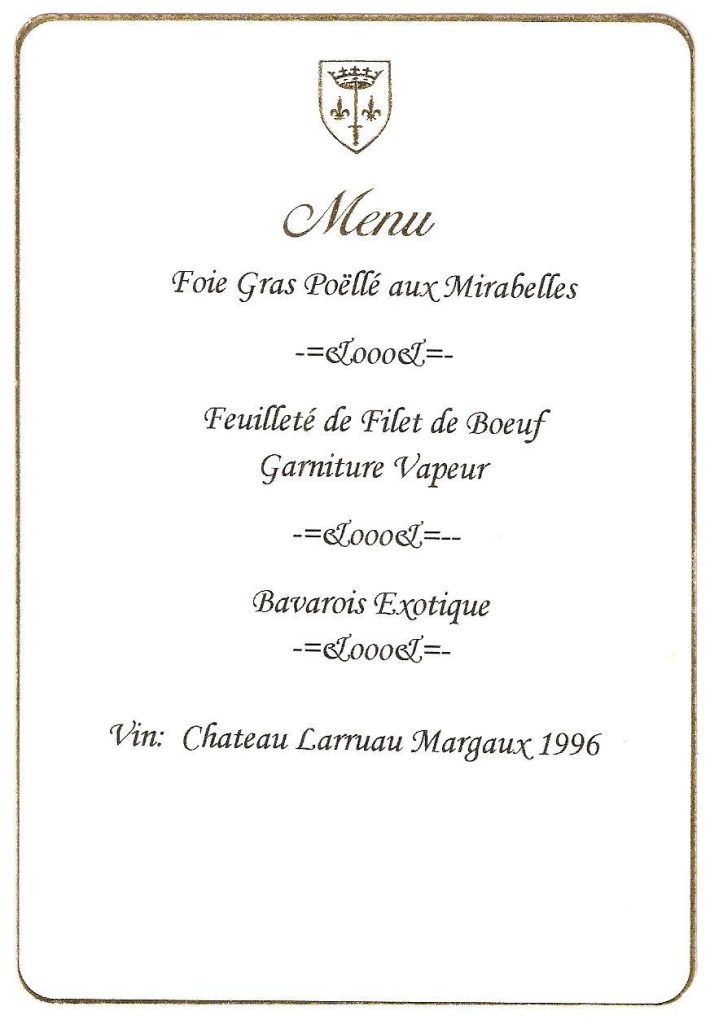 Menu

Foie Gras Poëllé aux Mirabelles

-=&ooo&=-

Feuilleté de Filet de Boeuf
Garniture Vapeur

-=&ooo&=--

Bavarois Exotique
-=&ooo&=-

Vin: Chateau Larruau Margaux 1996